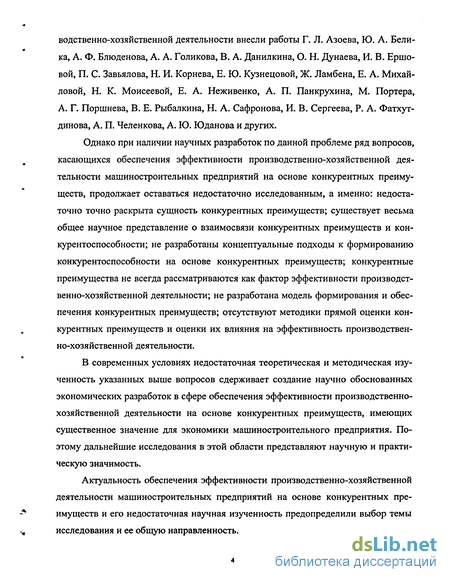 водственно-хозяйственной деятельности внесли работы Г. Л. Азоева, Ю. А. Белика, А. Ф. Блюденова, А. А. Голикова, В. А. Данилкина, О. Н. Дунаева, И. В. Ершовой, П. С. Завьялова, Н. И. Корнева, Е. Ю. Кузнецовой, Ж. Ламбена, Е. А. Михайловой, Н. К. Моисеевой, Е. А. Неживенко, А. П. Панкрухина, М. Портера, А. Г. Поршнева, В. Е. Рыбалкина, Н. А. Сафронова, И. В. Сергеева, Р. А. Фатхутдинова, А. П. Челенкова, А. Ю. Юданова и других.

Однако при наличии научных разработок по данной проблеме ряд вопросов, касающихся обеспечения эффективности производственно-хозяйственной деятельности машиностроительных предприятий на основе конкурентных преимуществ, продолжает оставаться недостаточно исследованным, а именно: недостаточно точно раскрыта сущность конкурентных преимуществ; существует весьма общее научное представление о взаимосвязи конкурентных преимуществ и конкурентоспособности; не разработаны концептуальные подходы к формированию конкурентоспособности на основе конкурентных преимуществ; конкурентные преимущества не всегда рассматриваются как фактор эффективности производственно-хозяйственной деятельности; не разработана модель формирования и обеспечения конкурентных преимуществ; отсутствуют методики прямой оценки конкурентных преимуществ и оценки их влияния на эффективность производственно-хозяйственной деятельности.

В современных условиях недостаточная теоретическая и методическая изученность указанных выше вопросов сдерживает создание научно обоснованных экономических разработок в сфере обеспечения эффективности производственно-хозяйственной деятельности на основе конкурентных преимуществ, имеющих существенное значение для экономики машиностроительного предприятия. Поэтому дальнейшие исследования в этой области представляют научную и практическую значимость.

Актуальность обеспечения эффективности производственно-хозяйственной деятельности машиностроительных предприятий на основе конкурентных преимуществ и его недостаточная научная изученность предопределили выбор темы исследования и ее общую направленность.

4

dsLib.net
библиотека диссертаций